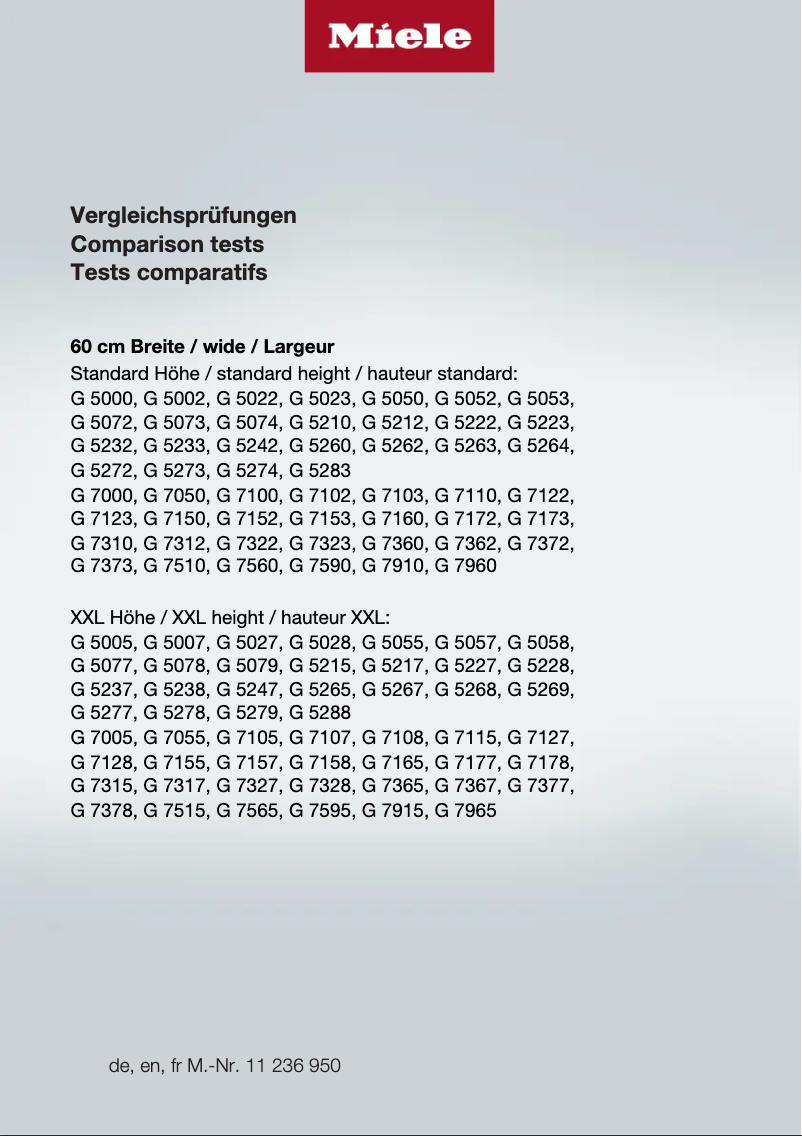 Miele

Vergleichsprüfungen
Comparison tests
Tests comparatifs

60 cm Breite / wide / Largeur
Standard Höhe / standard height / hauteur standard:
G 5000, G 5002, G 5022, G 5023, G 5050, G 5052, G 5053, G 5072, G 5073, G 5074, G 5210, G 5212, G 5222, G 5223, G 5232, G 5233, G 5242, G 5260, G 5262, G 5263, G 5264, G 5272, G 5273, G 5274, G 5283
G 7000, G 7050, G 7100, G 7102, G 7103, G 7110, G 7122, G 7123, G 7150, G 7152, G 7153, G 7160, G 7172, G 7173, G 7310, G 7312, G 7322, G 7323, G 7360, G 7362, G 7372, G 7373, G 7510, G 7560, G 7590, G 7910, G 7960

XXL Höhe / XXL height / hauteur XXL:
G 5005, G 5007, G 5027, G 5028, G 5055, G 5057, G 5058, G 5077, G 5078, G 5079, G 5215, G 5217, G 5227, G 5228, G 5237, G 5238, G 5247, G 5265, G 5267, G 5268, G 5269, G 5277, G 5278, G 5279, G 5288
G 7005, G 7055, G 7105, G 7107, G 7108, G 7115, G 7127, G 7128, G 7155, G 7157, G 7158, G 7165, G 7177, G 7178, G 7315, G 7317, G 7327, G 7328, G 7365, G 7367, G 7377, G 7378, G 7515, G 7565, G 7595, G 7915, G 7965

de, en, fr M.-Nr. 11 236 950